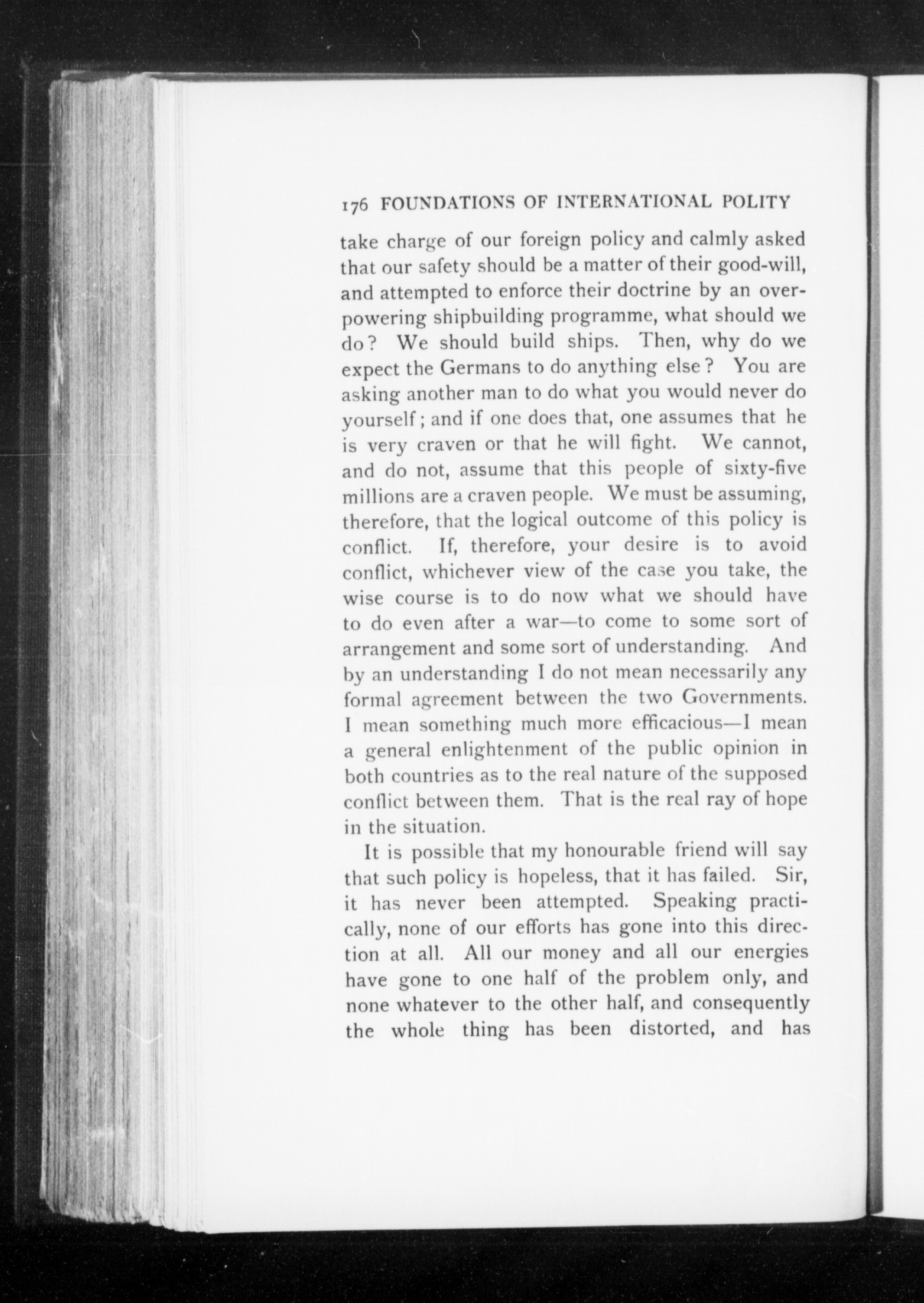 176 FOUNDATIONS OF INTERNATIONAL POLITY

take charge of our foreign policy and calmly asked that our safety should be a matter of their good-will, and attempted to enforce their doctrine by an overpowering shipbuilding programme, what should we do? We should build ships. Then, why do we expect the Germans to do anything else? You are asking another man to do what you would never do yourself; and if one does that, one assumes that he is very craven or that he will fight. We cannot, and do not, assume that this people of sixty-five millions are a craven people. We must be assuming, therefore, that the logical outcome of this policy is conflict. If, therefore, your desire is to avoid conflict, whichever view of the case you take, the wise course is to do now what we should have to do even after a war—to come to some sort of arrangement and some sort of understanding. And by an understanding I do not mean necessarily any formal agreement between the two Governments. I mean something much more efficacious—I mean a general enlightenment of the public opinion in both countries as to the real nature of the supposed conflict between them. That is the real ray of hope in the situation.

It is possible that my honourable friend will say that such policy is hopeless, that it has failed. Sir, it has never been attempted. Speaking practically, none of our efforts has gone into this direction at all. All our money and all our energies have gone to one half of the problem only, and none whatever to the other half, and consequently the whole thing has been distorted, and has